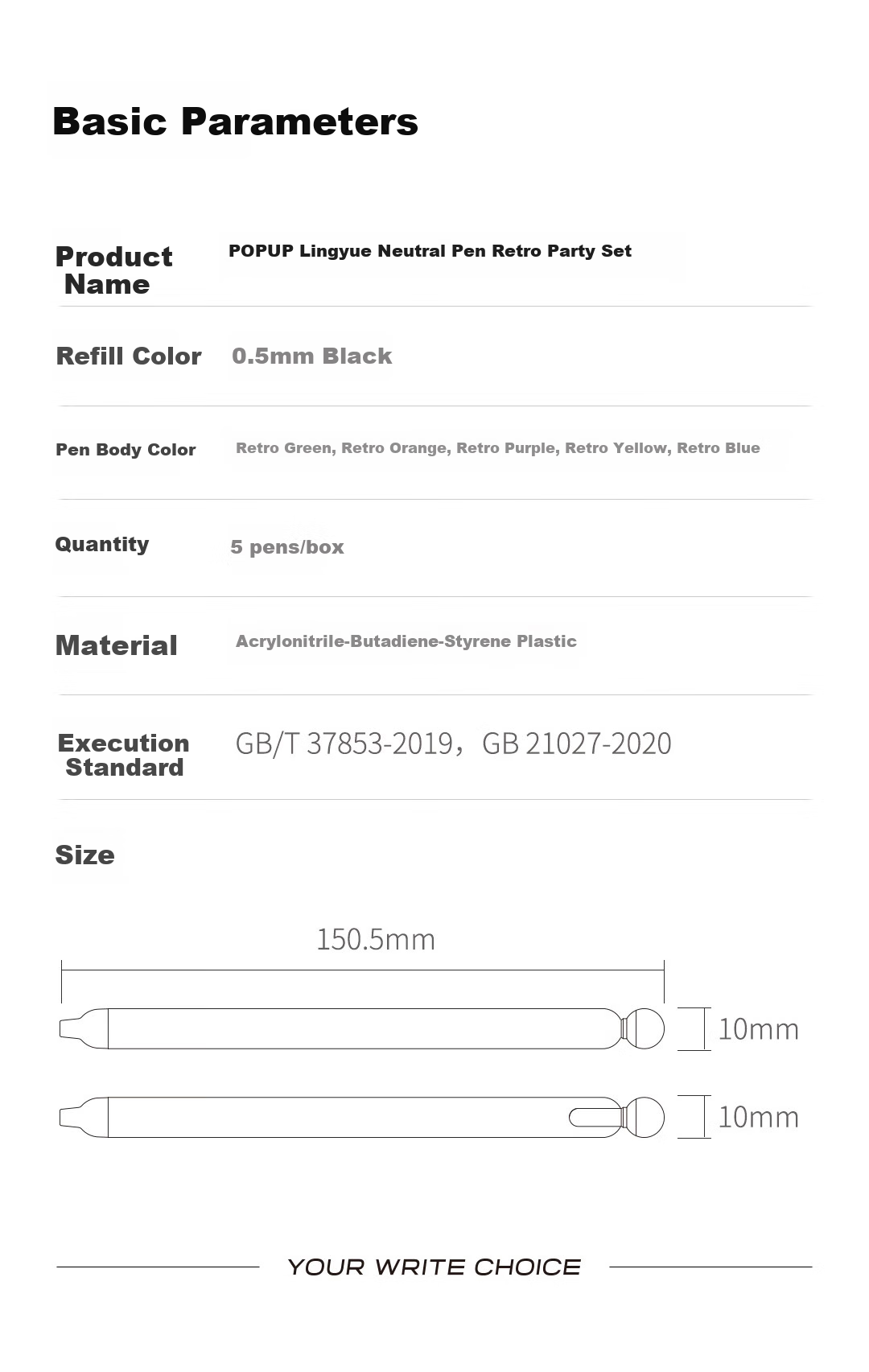 Basic Parameters

| Product Name | POPUP Lingyue Neutral Pen Retro Party Set |
|---|---|
| Refill Color | 0.5mm Black |
| Pen Body Color | Retro Green, Retro Orange, Retro Purple, Retro Yellow, Retro Blue |
| Quantity | 5 pens/box |
| Material | Acrylonitrile-Butadiene-Styrene Plastic |
| Execution Standard | GB/T 37853-2019，GB 21027-2020 |

Size

150.5mm

10mm

10mm

YOUR WRITE CHOICE